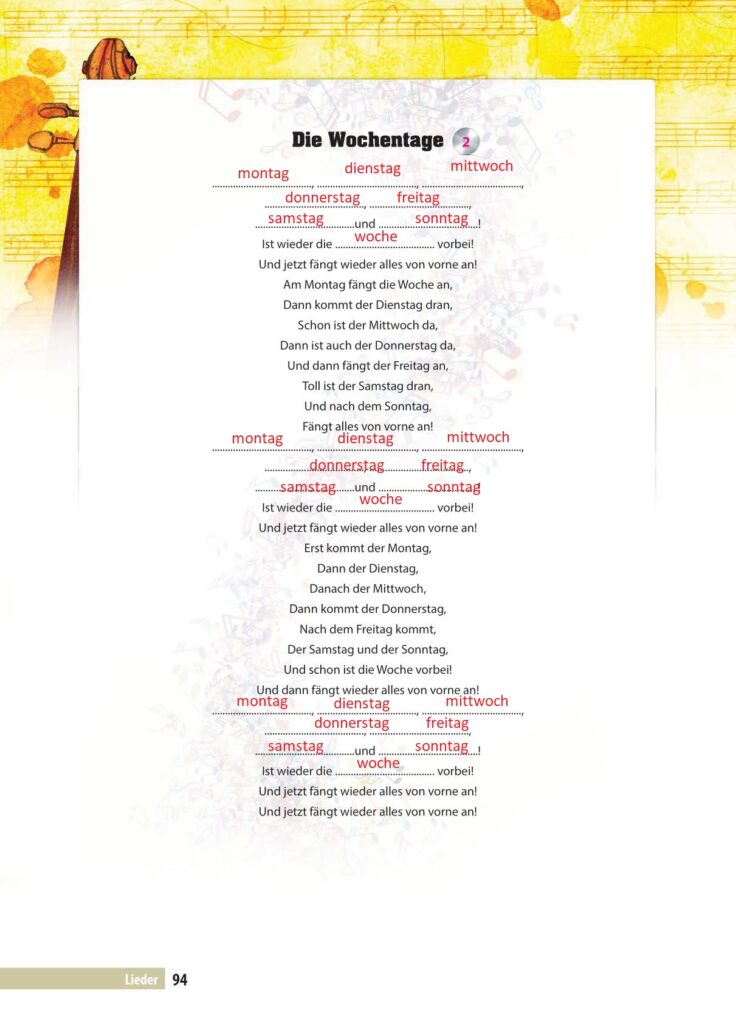 Die Wochentage 2

montag, dienstag, mittwoch,
donnerstag, freitag,
samstag und sonntag!
Ist wieder die woche vorbei!
Und jetzt fängt wieder alles von vorne an!
Am Montag fängt die Woche an,
Dann kommt der Dienstag dran,
Schon ist der Mittwoch da,
Dann ist auch der Donnerstag da,
Und dann fängt der Freitag an,
Toll ist der Samstag dran,
Und nach dem Sonntag,
Fängt alles von vorne an!

montag, dienstag, mittwoch,
donnerstag, freitag,
samstag und sonntag!
Ist wieder die woche vorbei!
Und jetzt fängt wieder alles von vorne an!
Erst kommt der Montag,
Dann der Dienstag,
Danach der Mittwoch,
Dann kommt der Donnerstag,
Nach dem Freitag kommt,
Der Samstag und der Sonntag,
Und schon ist die Woche vorbei!
Und dann fängt wieder alles von vorne an!

montag, dienstag, mittwoch,
donnerstag, freitag,
samstag und sonntag!
Ist wieder die woche vorbei!
Und jetzt fängt wieder alles von vorne an!
Und jetzt fängt wieder alles von vorne an!

Lieder 94